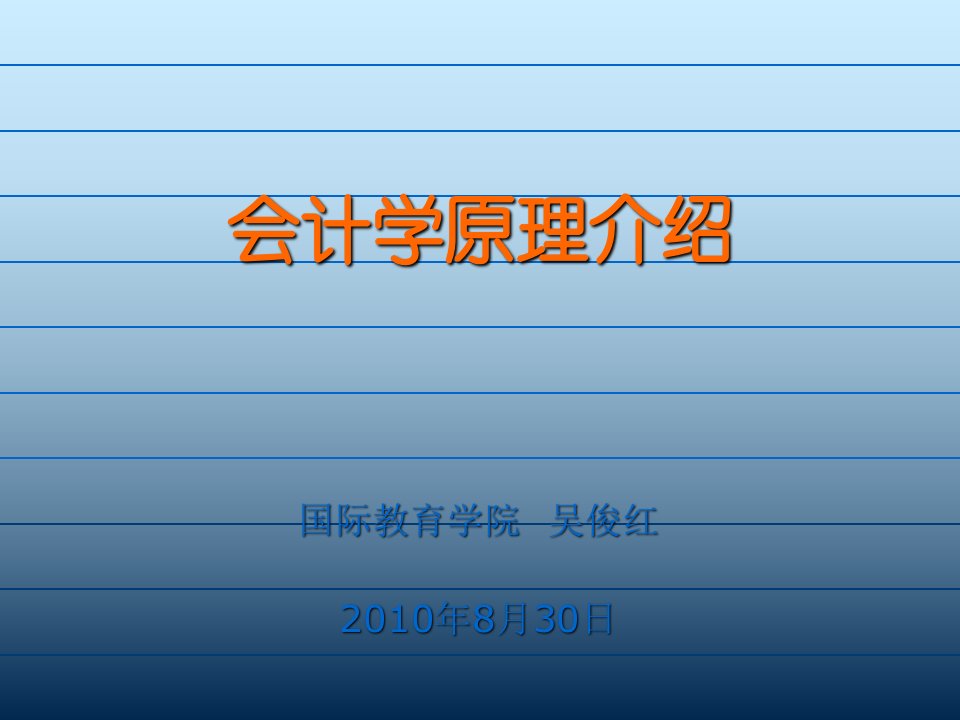 会计学原理介绍

国际教育学院　吴俊红

2010年8月30日